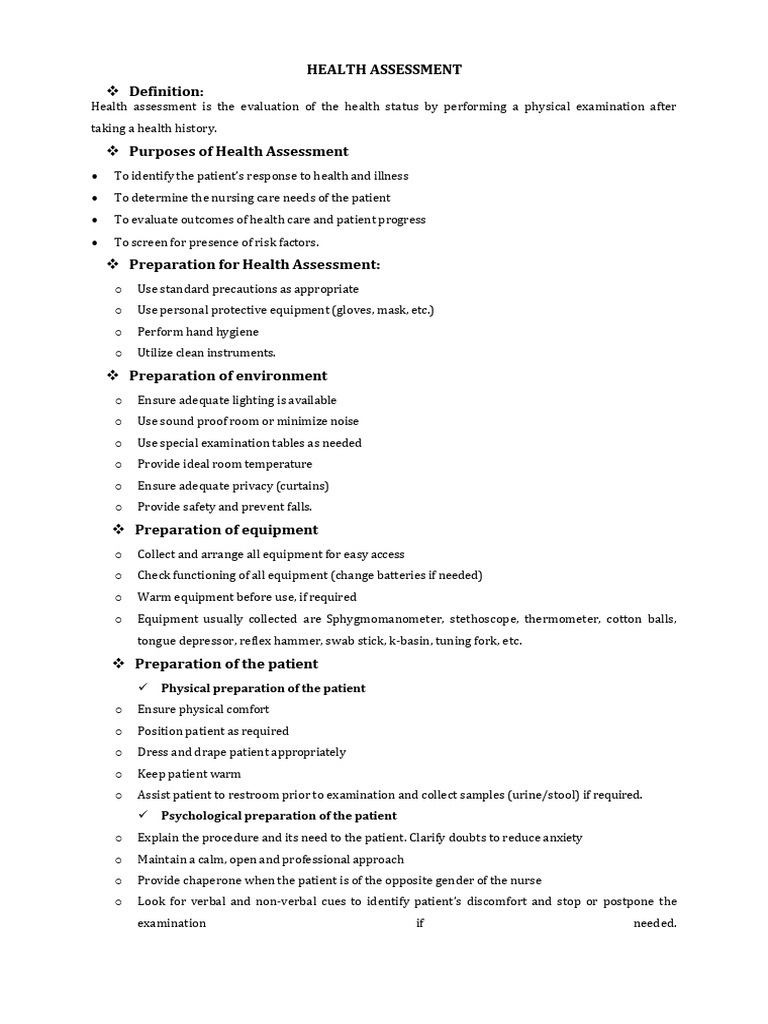 HEALTH ASSESSMENT

❖ Definition:

Health assessment is the evaluation of the health status by performing a physical examination after taking a health history.

❖ Purposes of Health Assessment

• To identify the patient's response to health and illness
• To determine the nursing care needs of the patient
• To evaluate outcomes of health care and patient progress
• To screen for presence of risk factors.

❖ Preparation for Health Assessment:

o Use standard precautions as appropriate
o Use personal protective equipment (gloves, mask, etc.)
o Perform hand hygiene
o Utilize clean instruments.

❖ Preparation of environment

o Ensure adequate lighting is available
o Use sound proof room or minimize noise
o Use special examination tables as needed
o Provide ideal room temperature
o Ensure adequate privacy (curtains)
o Provide safety and prevent falls.

❖ Preparation of equipment

o Collect and arrange all equipment for easy access
o Check functioning of all equipment (change batteries if needed)
o Warm equipment before use, if required
o Equipment usually collected are Sphygmomanometer, stethoscope, thermometer, cotton balls, tongue depressor, reflex hammer, swab stick, k-basin, tuning fork, etc.

❖ Preparation of the patient

✓ Physical preparation of the patient

o Ensure physical comfort
o Position patient as required
o Dress and drape patient appropriately
o Keep patient warm
o Assist patient to restroom prior to examination and collect samples (urine/stool) if required.

✓ Psychological preparation of the patient

o Explain the procedure and its need to the patient. Clarify doubts to reduce anxiety
o Maintain a calm, open and professional approach
o Provide chaperone when the patient is of the opposite gender of the nurse
o Look for verbal and non-verbal cues to identify patient's discomfort and stop or postpone the examination if needed.